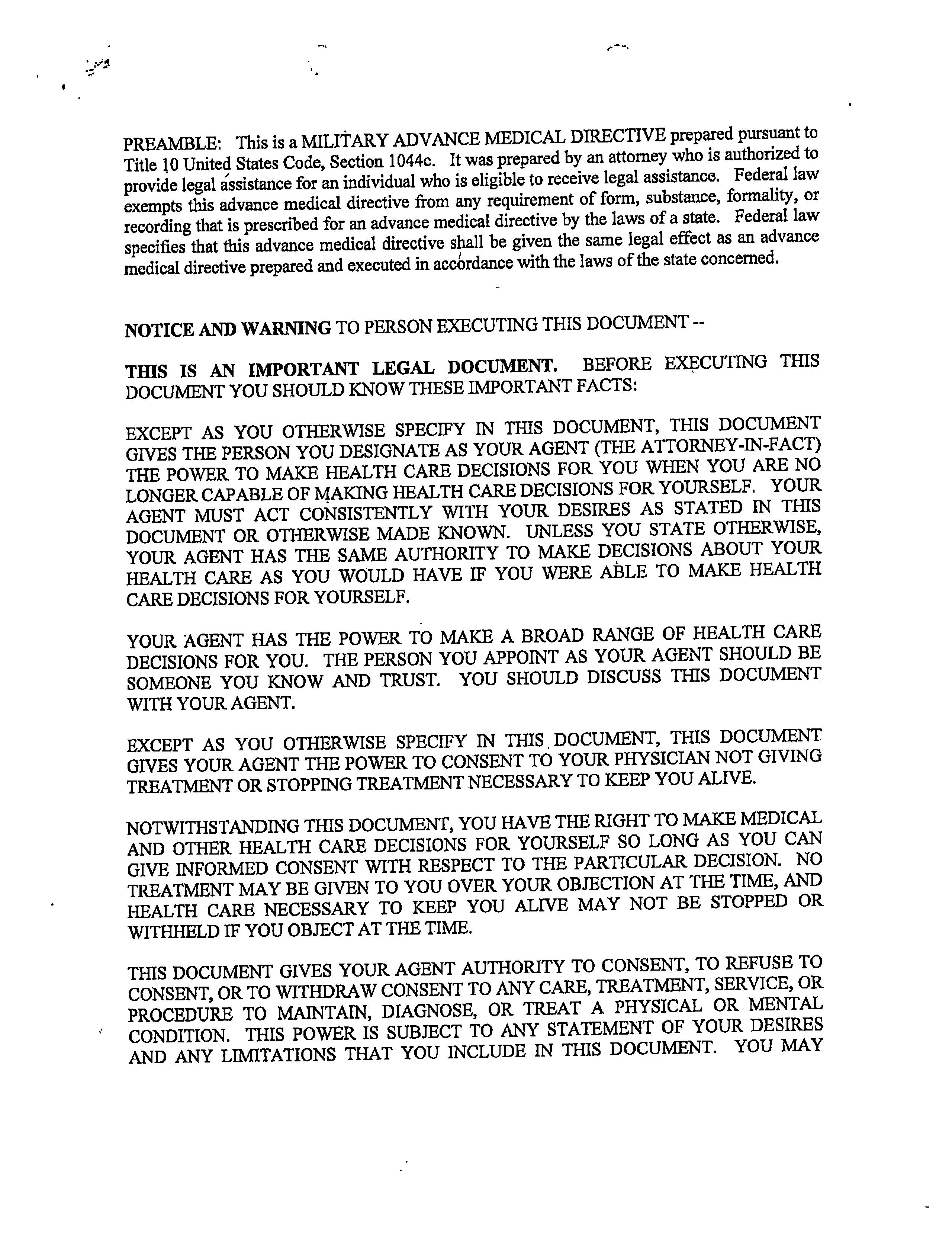 PREAMBLE: This is a MILITARY ADVANCE MEDICAL DIRECTIVE prepared pursuant to Title 10 United States Code, Section 1044c. It was prepared by an attorney who is authorized to provide legal assistance for an individual who is eligible to receive legal assistance. Federal law exempts this advance medical directive from any requirement of form, substance, formality, or recording that is prescribed for an advance medical directive by the laws of a state. Federal law specifies that this advance medical directive shall be given the same legal effect as an advance medical directive prepared and executed in accordance with the laws of the state concerned.

NOTICE AND WARNING TO PERSON EXECUTING THIS DOCUMENT --

THIS IS AN IMPORTANT LEGAL DOCUMENT. BEFORE EXECUTING THIS DOCUMENT YOU SHOULD KNOW THESE IMPORTANT FACTS:

EXCEPT AS YOU OTHERWISE SPECIFY IN THIS DOCUMENT, THIS DOCUMENT GIVES THE PERSON YOU DESIGNATE AS YOUR AGENT (THE ATTORNEY-IN-FACT) THE POWER TO MAKE HEALTH CARE DECISIONS FOR YOU WHEN YOU ARE NO LONGER CAPABLE OF MAKING HEALTH CARE DECISIONS FOR YOURSELF. YOUR AGENT MUST ACT CONSISTENTLY WITH YOUR DESIRES AS STATED IN THIS DOCUMENT OR OTHERWISE MADE KNOWN. UNLESS YOU STATE OTHERWISE, YOUR AGENT HAS THE SAME AUTHORITY TO MAKE DECISIONS ABOUT YOUR HEALTH CARE AS YOU WOULD HAVE IF YOU WERE ABLE TO MAKE HEALTH CARE DECISIONS FOR YOURSELF.

YOUR AGENT HAS THE POWER TO MAKE A BROAD RANGE OF HEALTH CARE DECISIONS FOR YOU. THE PERSON YOU APPOINT AS YOUR AGENT SHOULD BE SOMEONE YOU KNOW AND TRUST. YOU SHOULD DISCUSS THIS DOCUMENT WITH YOUR AGENT.

EXCEPT AS YOU OTHERWISE SPECIFY IN THIS DOCUMENT, THIS DOCUMENT GIVES YOUR AGENT THE POWER TO CONSENT TO YOUR PHYSICIAN NOT GIVING TREATMENT OR STOPPING TREATMENT NECESSARY TO KEEP YOU ALIVE.

NOTWITHSTANDING THIS DOCUMENT, YOU HAVE THE RIGHT TO MAKE MEDICAL AND OTHER HEALTH CARE DECISIONS FOR YOURSELF SO LONG AS YOU CAN GIVE INFORMED CONSENT WITH RESPECT TO THE PARTICULAR DECISION. NO TREATMENT MAY BE GIVEN TO YOU OVER YOUR OBJECTION AT THE TIME, AND HEALTH CARE NECESSARY TO KEEP YOU ALIVE MAY NOT BE STOPPED OR WITHHELD IF YOU OBJECT AT THE TIME.

THIS DOCUMENT GIVES YOUR AGENT AUTHORITY TO CONSENT, TO REFUSE TO CONSENT, OR TO WITHDRAW CONSENT TO ANY CARE, TREATMENT, SERVICE, OR PROCEDURE TO MAINTAIN, DIAGNOSE, OR TREAT A PHYSICAL OR MENTAL CONDITION. THIS POWER IS SUBJECT TO ANY STATEMENT OF YOUR DESIRES AND ANY LIMITATIONS THAT YOU INCLUDE IN THIS DOCUMENT. YOU MAY